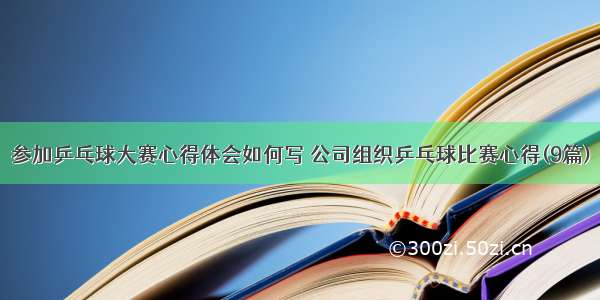 参加乒乓球大赛心得体会如何写 公司组织乒乓球比赛心得(9篇)

©300zi.50zi.cn